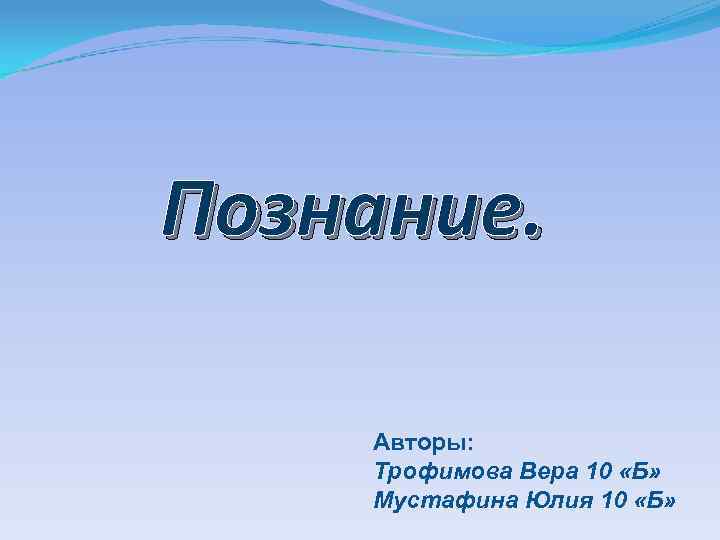 Познание.

Авторы:
Трофимова Вера 10 «Б»
Мустафина Юлия 10 «Б»